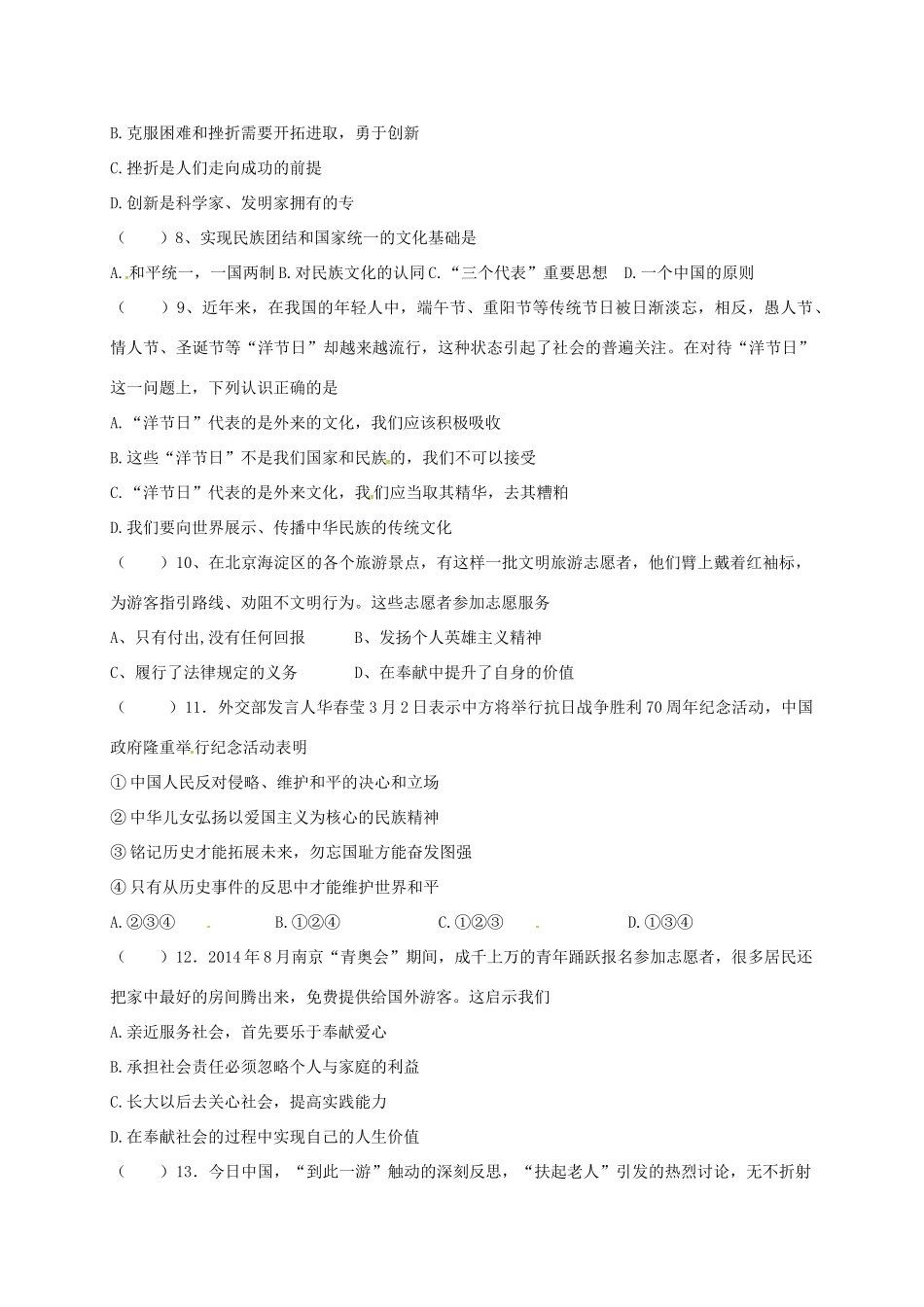 B.克服困难和挫折需要开拓进取，勇于创新

C.挫折是人们走向成功的前提

D.创新是科学家、发明家拥有的专

（　　）8、实现民族团结和国家统一的文化基础是

A.和平统一，一国两制 B.对民族文化的认同 C.“三个代表”重要思想　D.一个中国的原则

（　　）9、近年来，在我国的年轻人中，端午节、重阳节等传统节日被日渐淡忘，相反，愚人节、情人节、圣诞节等“洋节日”却越来越流行，这种状态引起了社会的普遍关注。在对待“洋节日”这一问题上，下列认识正确的是

A.“洋节日”代表的是外来的文化，我们应该积极吸收

B.这些“洋节日”不是我们国家和民族的，我们不可以接受

C.“洋节日”代表的是外来文化，我们应当取其精华，去其糟粕

D.我们要向世界展示、传播中华民族的传统文化

（　　）10、在北京海淀区的各个旅游景点，有这样一批文明旅游志愿者，他们臂上戴着红袖标，为游客指引路线、劝阻不文明行为。这些志愿者参加志愿服务

A、只有付出,没有任何回报　　　B、发扬个人英雄主义精神

C、履行了法律规定的义务　　　D、在奉献中提升了自身的价值

（　　）11．外交部发言人华春莹3月2日表示中方将举行抗日战争胜利70周年纪念活动，中国政府隆重举行纪念活动表明

①中国人民反对侵略、维护和平的决心和立场

②中华儿女弘扬以爱国主义为核心的民族精神

③铭记历史才能拓展未来，勿忘国耻方能奋发图强

④只有从历史事件的反思中才能维护世界和平

A.②③④　　　B.①②④　　　C.①②③　　　D.①③④

（　　）12．2014年8月南京“青奥会”期间，成千上万的青年踊跃报名参加志愿者，很多居民还把家中最好的房间腾出来，免费提供给国外游客。这启示我们

A.亲近服务社会，首先要乐于奉献爱心

B.承担社会责任必须忽略个人与家庭的利益

C.长大以后去关心社会，提高实践能力

D.在奉献社会的过程中实现自己的人生价值

（　　）13．今日中国，“到此一游”触动的深刻反思，“扶起老人”引发的热烈讨论，无不折射